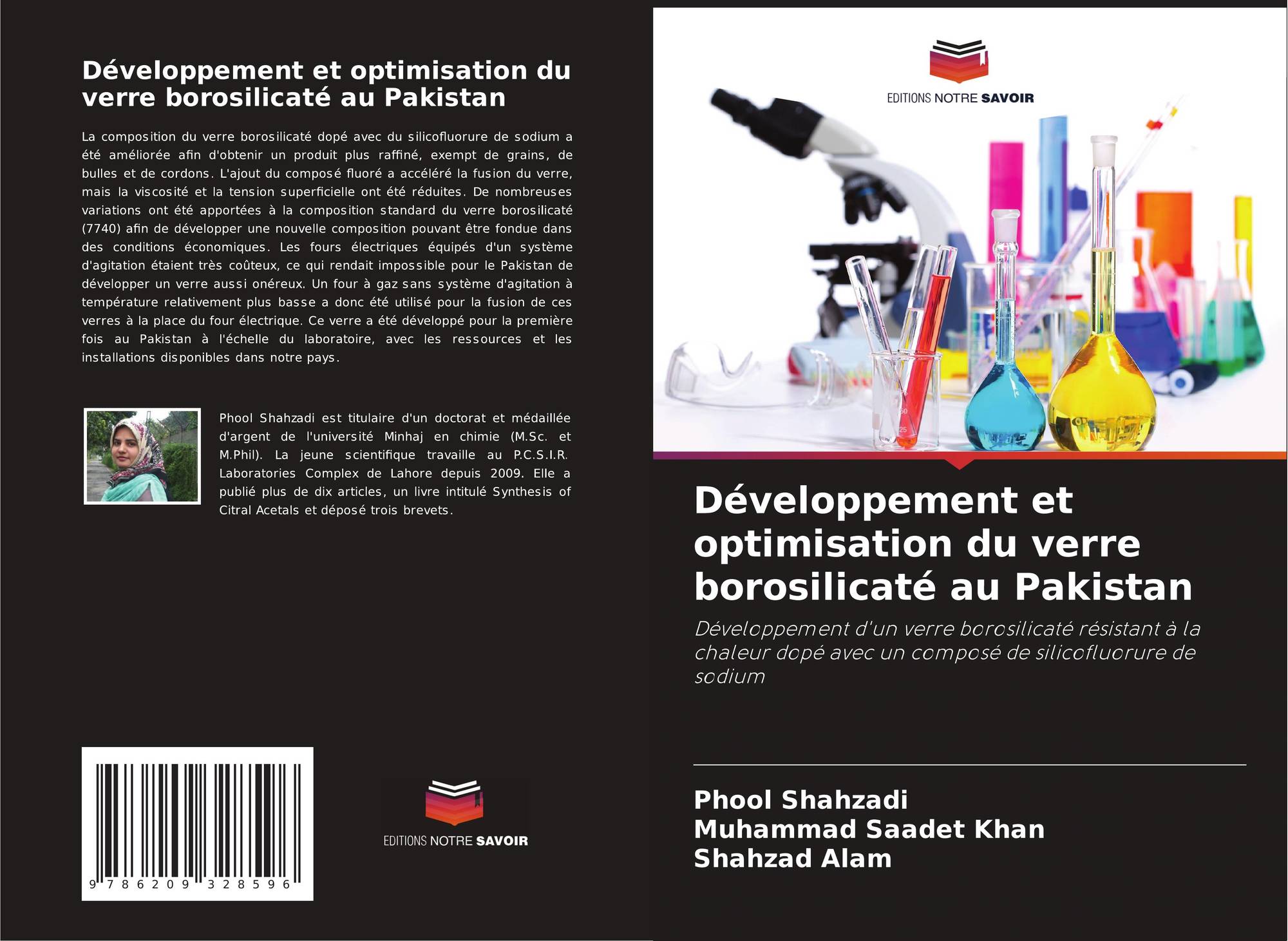 Développement et optimisation du verre borosilicaté au Pakistan

La composition du verre borosilicaté dopé avec du silicofluorure de sodium a été améliorée afin d'obtenir un produit plus raffiné, exempt de grains, de bulles et de cordons. L'ajout du composé fluoré a accéléré la fusion du verre, mais la viscosité et la tension superficielle ont été réduites. De nombreuses variations ont été apportées à la composition standard du verre borosilicaté (7740) afin de développer une nouvelle composition pouvant être fondue dans des conditions économiques. Les fours électriques équipés d'un système d'agitation étaient très coûteux, ce qui rendait impossible pour le Pakistan de développer un verre aussi onéreux. Un four à gaz sans système d'agitation à température relativement plus basse a donc été utilisé pour la fusion de ces verres à la place du four électrique. Ce verre a été développé pour la première fois au Pakistan à l'échelle du laboratoire, avec les ressources et les installations disponibles dans notre pays.

Phool Shahzadi est titulaire d'un doctorat et médaillée d'argent de l'université Minhaj en chimie (M.Sc. et M.Phil). La jeune scientifique travaille au P.C.S.I.R. Laboratories Complex de Lahore depuis 2009. Elle a publié plus de dix articles, un livre intitulé Synthesis of Citral Acetals et déposé trois brevets.

9 786209 328596

EDITIONS NOTRE SAVOIR

EDITIONS NOTRE SAVOIR

Développement et optimisation du verre borosilicaté au Pakistan

Développement d'un verre borosilicaté résistant à la chaleur dopé avec un composé de silicofluorure de sodium

Phool Shahzadi
Muhammad Saadet Khan
Shahzad Alam